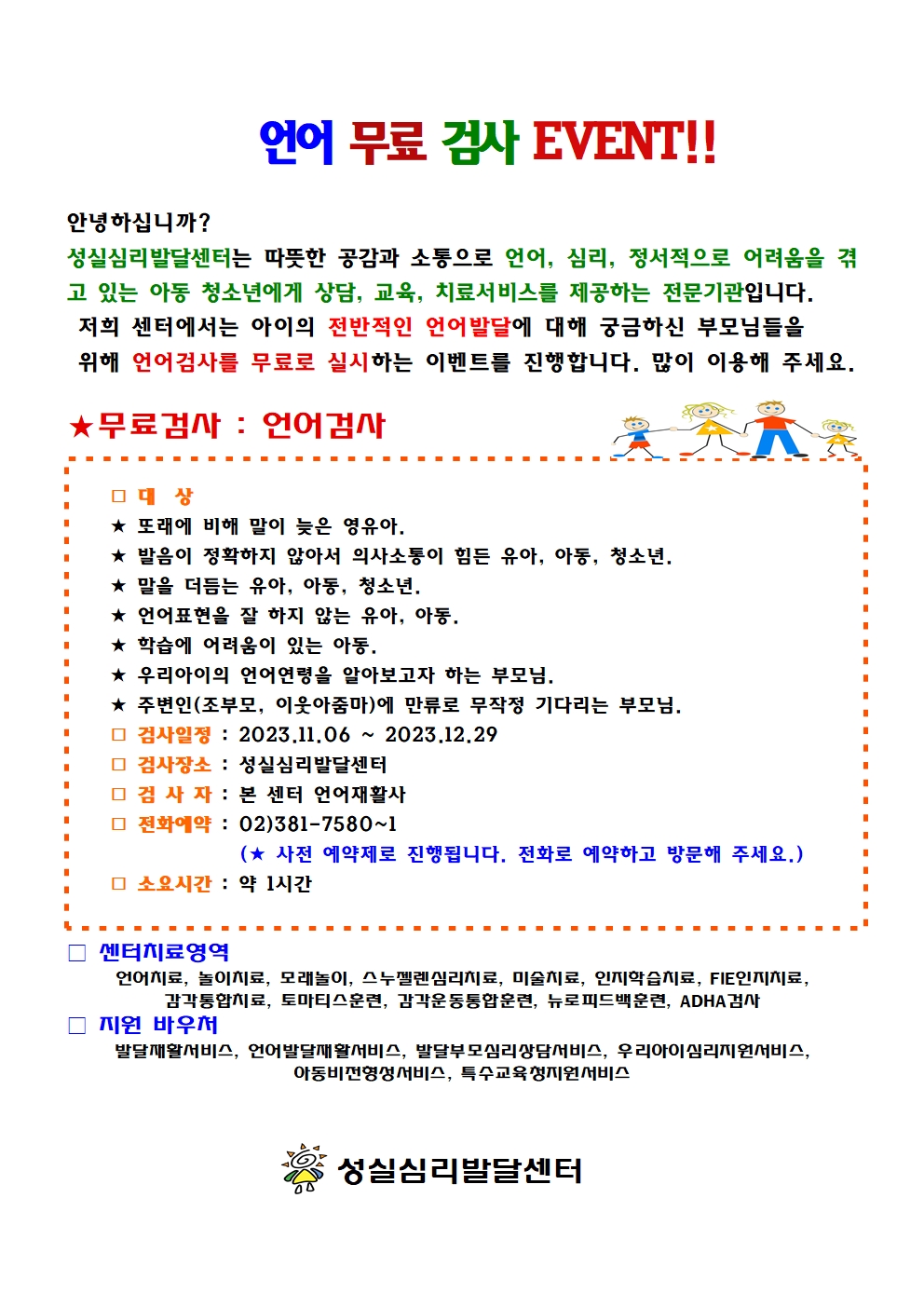 언어 무료 검사 EVENT!!

안녕하십니까?
성실심리발달센터는 따뜻한 공감과 소통으로 언어, 심리, 정서적으로 어려움을 겪고 있는 아동 청소년에게 상담, 교육, 치료서비스를 제공하는 전문기관입니다.
저희 센터에서는 아이의 전반적인 언어발달에 대해 궁금하신 부모님들을 위해 언어검사를 무료로 실시하는 이벤트를 진행합니다. 많이 이용해 주세요.

★무료검사 : 언어검사

□ 대 상
★ 또래에 비해 말이 늦은 영유아.
★ 발음이 정확하지 않아서 의사소통이 힘든 유아, 아동, 청소년.
★ 말을 더듬는 유아, 아동, 청소년.
★ 언어표현을 잘 하지 않는 유아, 아동.
★ 학습에 어려움이 있는 아동.
★ 우리아이의 언어연령을 알아보고자 하는 부모님.
★ 주변인(조부모, 이웃아줌마)에 만류로 무작정 기다리는 부모님.
□ 검사일정 : 2023.11.06 ~ 2023.12.29
□ 검사장소 : 성실심리발달센터
□ 검 사 자 : 본 센터 언어재활사
□ 전화예약 : 02)381-7580~1
(★ 사전 예약제로 진행됩니다. 전화로 예약하고 방문해 주세요.)
□ 소요시간 : 약 1시간

□ 센터치료영역
언어치료, 놀이치료, 모래놀이, 스누젤렌심리치료, 미술치료, 인지학습치료, FIE인지치료, 감각통합치료, 토마티스훈련, 감각운동통합훈련, 뉴로피드백훈련, ADHA검사
□ 지원 바우처
발달재활서비스, 언어발달재활서비스, 발달부모심리상담서비스, 우리아이심리지원서비스, 아동비전형성서비스, 특수교육청지원서비스

성실심리발달센터